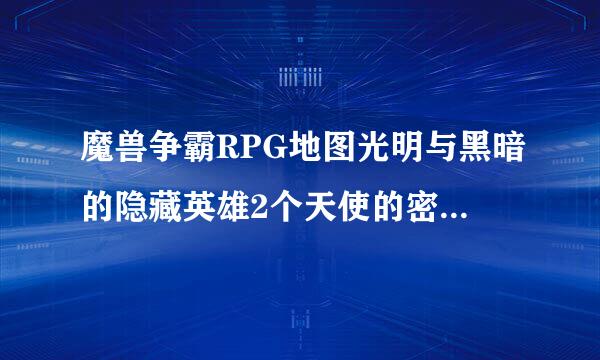 魔兽争霸RPG地图光明与黑暗的隐藏英雄2个天使的密...